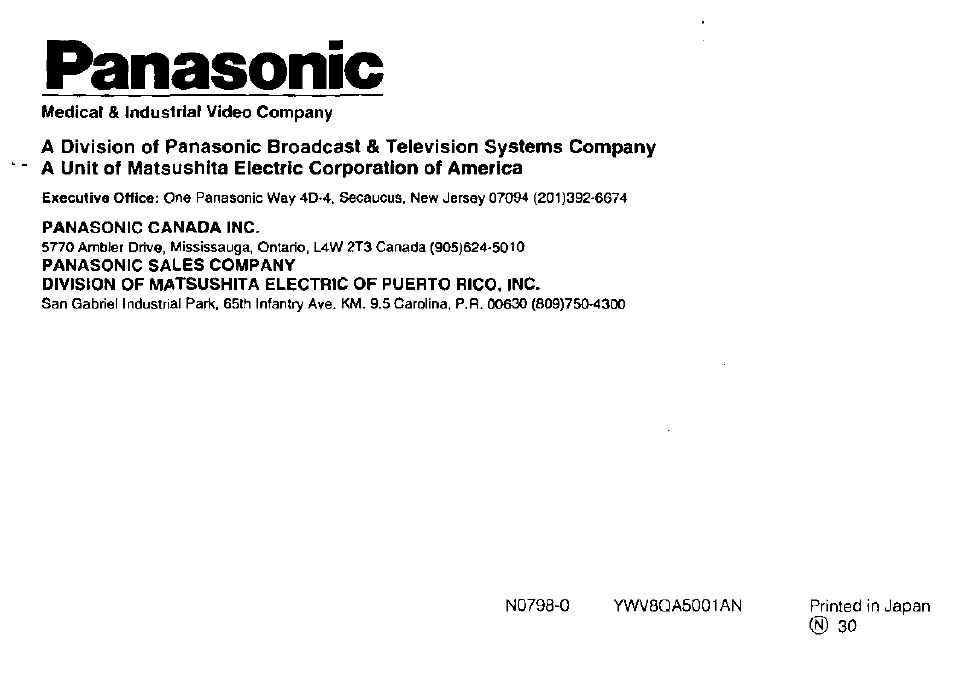 Panasonic

Medical & Industrial Video Company

A Division of Panasonic Broadcast & Television Systems Company
A Unit of Matsushita Electric Corporation of America

Executive Office: One Panasonic Way 4D-4, Secaucus, New Jersey 07094 (201)392-6674

PANASONIC CANADA INC.
5770 Ambler Drive, Mississauga, Ontario, L4W 2T3 Canada (905)624-5010
PANASONIC SALES COMPANY
DIVISION OF MATSUSHITA ELECTRIC OF PUERTO RICO, INC.
San Gabriel Industrial Park, 65th Infantry Ave. KM. 9.5 Carolina, P.R. 00630 (809)750-4300

N0798-0 YWV8QA5001AN Printed in Japan
Ⓝ 30